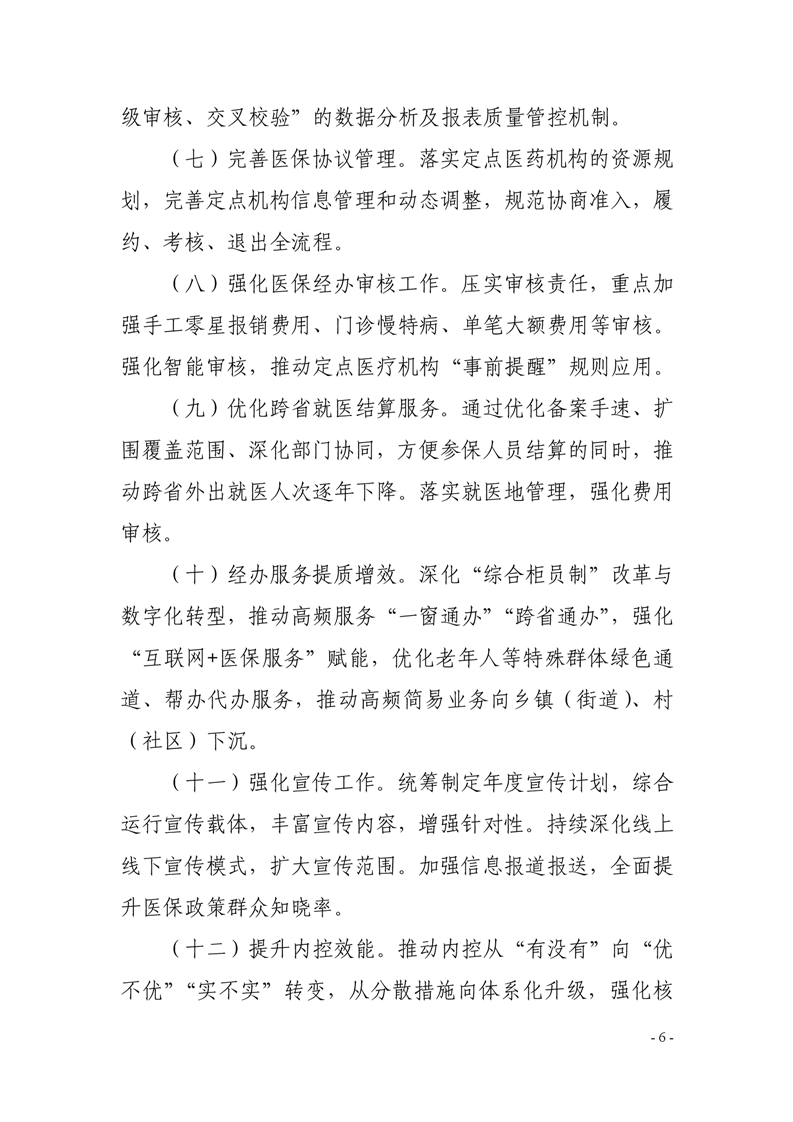 级审核、交叉校验”的数据分析及报表质量管控机制。

（七）完善医保协议管理。落实定点医药机构的资源规划，完善定点机构信息管理和动态调整，规范协商准入，履约、考核、退出全流程。

（八）强化医保经办审核工作。压实审核责任，重点加强手工零星报销费用、门诊慢特病、单笔大额费用等审核。强化智能审核，推动定点医疗机构“事前提醒”规则应用。

（九）优化跨省就医结算服务。通过优化备案手速、扩围覆盖范围、深化部门协同，方便参保人员结算的同时，推动跨省外出就医人次逐年下降。落实就医地管理，强化费用审核。

（十）经办服务提质增效。深化“综合柜员制”改革与数字化转型，推动高频服务“一窗通办”“跨省通办”，强化“互联网+医保服务”赋能，优化老年人等特殊群体绿色通道、帮办代办服务，推动高频简易业务向乡镇（街道）、村（社区）下沉。

（十一）强化宣传工作。统筹制定年度宣传计划，综合运行宣传载体，丰富宣传内容，增强针对性。持续深化线上线下宣传模式，扩大宣传范围。加强信息报道报送，全面提升医保政策群众知晓率。

（十二）提升内控效能。推动内控从“有没有”向“优不优”“实不实”转变，从分散措施向体系化升级，强化核

- 6 -